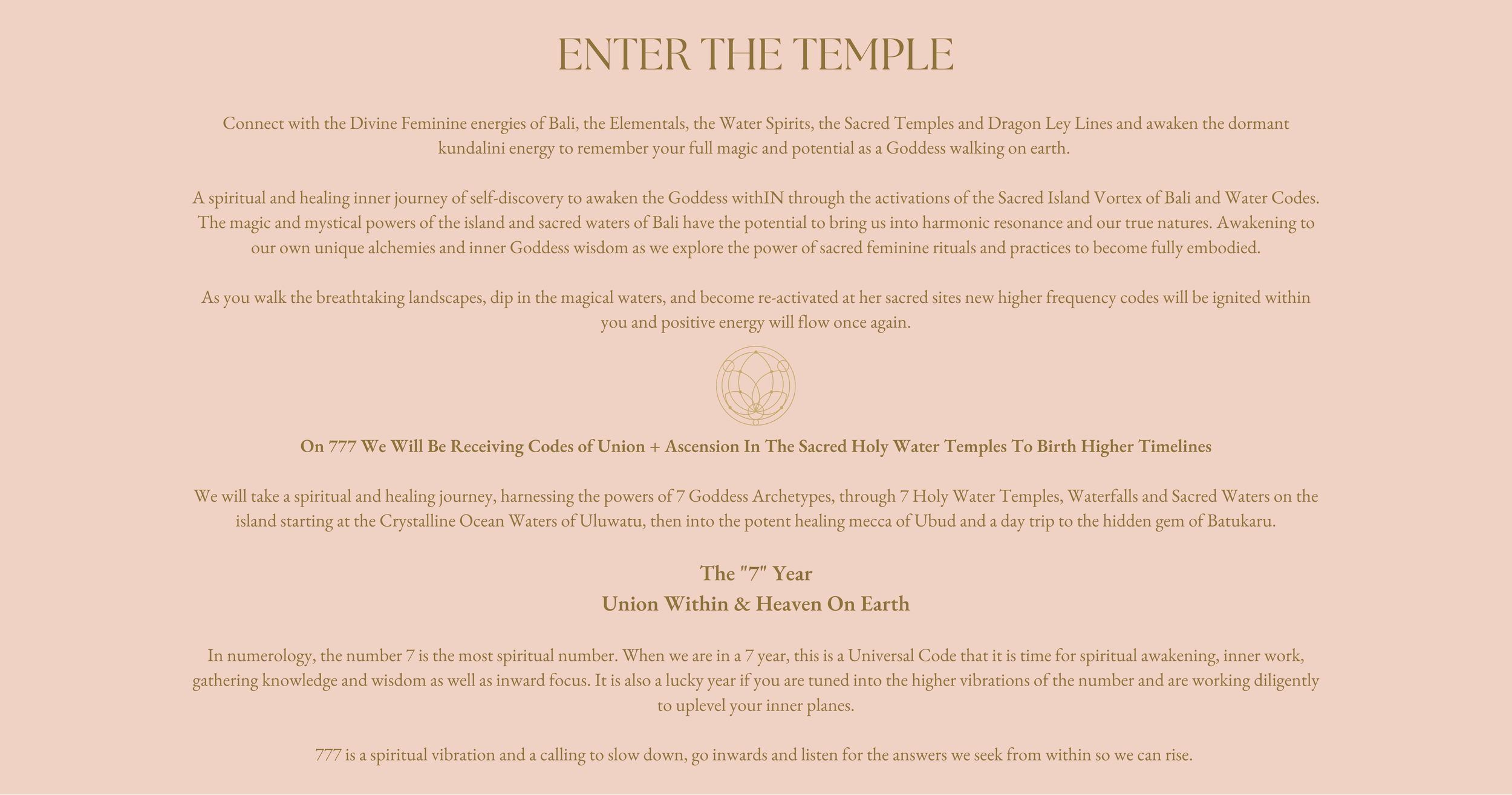 ENTER THE TEMPLE

Connect with the Divine Feminine energies of Bali, the Elementals, the Water Spirits, the Sacred Temples and Dragon Ley Lines and awaken the dormant kundalini energy to remember your full magic and potential as a Goddess walking on earth.

A spiritual and healing inner journey of self-discovery to awaken the Goddess withIN through the activations of the Sacred Island Vortex of Bali and Water Codes. The magic and mystical powers of the island and sacred waters of Bali have the potential to bring us into harmonic resonance and our true natures. Awakening to our own unique alchemies and inner Goddess wisdom as we explore the power of sacred feminine rituals and practices to become fully embodied.

As you walk the breathtaking landscapes, dip in the magical waters, and become re-activated at her sacred sites new higher frequency codes will be ignited within you and positive energy will flow once again.

On 777 We Will Be Receiving Codes of Union + Ascension In The Sacred Holy Water Temples To Birth Higher Timelines

We will take a spiritual and healing journey, harnessing the powers of 7 Goddess Archetypes, through 7 Holy Water Temples, Waterfalls and Sacred Waters on the island starting at the Crystalline Ocean Waters of Uluwatu, then into the potent healing mecca of Ubud and a day trip to the hidden gem of Batukaru.

The "7" Year
Union Within & Heaven On Earth

In numerology, the number 7 is the most spiritual number. When we are in a 7 year, this is a Universal Code that it is time for spiritual awakening, inner work, gathering knowledge and wisdom as well as inward focus. It is also a lucky year if you are tuned into the higher vibrations of the number and are working diligently to uplevel your inner planes.

777 is a spiritual vibration and a calling to slow down, go inwards and listen for the answers we seek from within so we can rise.